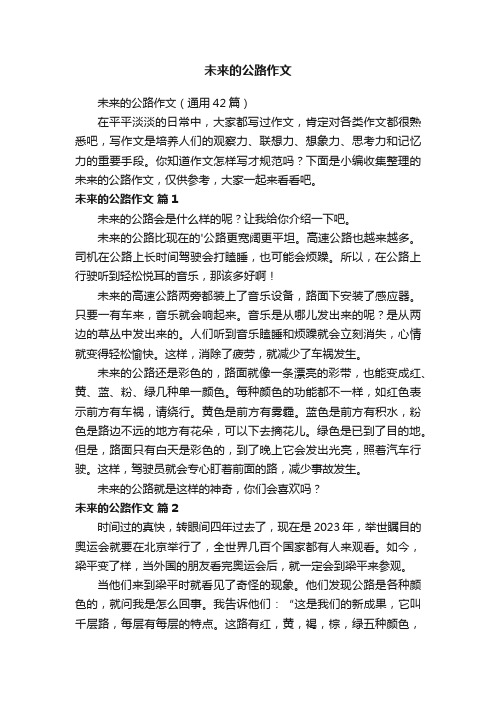 未来的公路作文

未来的公路作文（通用42篇）

在平平淡淡的日常中，大家都写过作文，肯定对各类作文都很熟悉吧，写作文是培养人们的观察力、联想力、想象力、思考力和记忆力的重要手段。你知道作文怎样写才规范吗？下面是小编收集整理的未来的公路作文，仅供参考，大家一起来看看吧。

未来的公路作文 篇1

未来的公路会是什么样的呢？让我给你介绍一下吧。

未来的公路比现在的'公路更宽阔更平坦。高速公路也越来越多。司机在公路上长时间驾驶会打瞌睡，也可能会烦躁。所以，在公路上行驶听到轻松悦耳的音乐，那该多好啊！

未来的高速公路两旁都装上了音乐设备，路面下安装了感应器。只要一有车来，音乐就会响起来。音乐是从哪儿发出来的呢？是从两边的草丛中发出来的。人们听到音乐瞌睡和烦躁就会立刻消失，心情就变得轻松愉快。这样，消除了疲劳，就减少了车祸发生。

未来的公路还是彩色的，路面就像一条漂亮的彩带，也能变成红、黄、蓝、粉、绿几种单一颜色。每种颜色的功能都不一样，如红色表示前方有车祸，请绕行。黄色是前方有雾霾。蓝色是前方有积水，粉色是路边不远的地方有花朵，可以下去摘花儿。绿色是已到了目的地。但是，路面只有白天是彩色的，到了晚上它会发出光亮，照着汽车行驶。这样，驾驶员就会专心盯着前面的路，减少事故发生。

未来的公路就是这样的神奇，你们会喜欢吗？

未来的公路作文 篇2

时间过的真快，转眼间四年过去了，现在是2023年，举世瞩目的奥运会就要在北京举行了，全世界几百个国家都有人来观看。如今，梁平变了样，当外国的朋友看完奥运会后，就一定会到梁平来参观。

当他们来到梁平时就看见了奇怪的现象。他们发现公路是各种颜色的，就问我是怎么回事。我告诉他们：“这是我们的新成果，它叫千层路，每层有每层的特点。这路有红，黄，褐，棕，绿五种颜色，